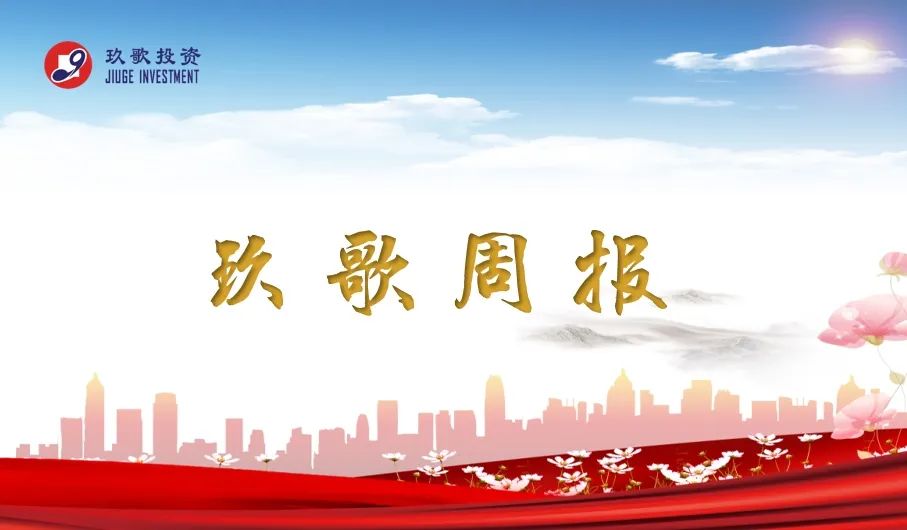 玖歌投资
JIUGE INVESTMENT

玖歌周报